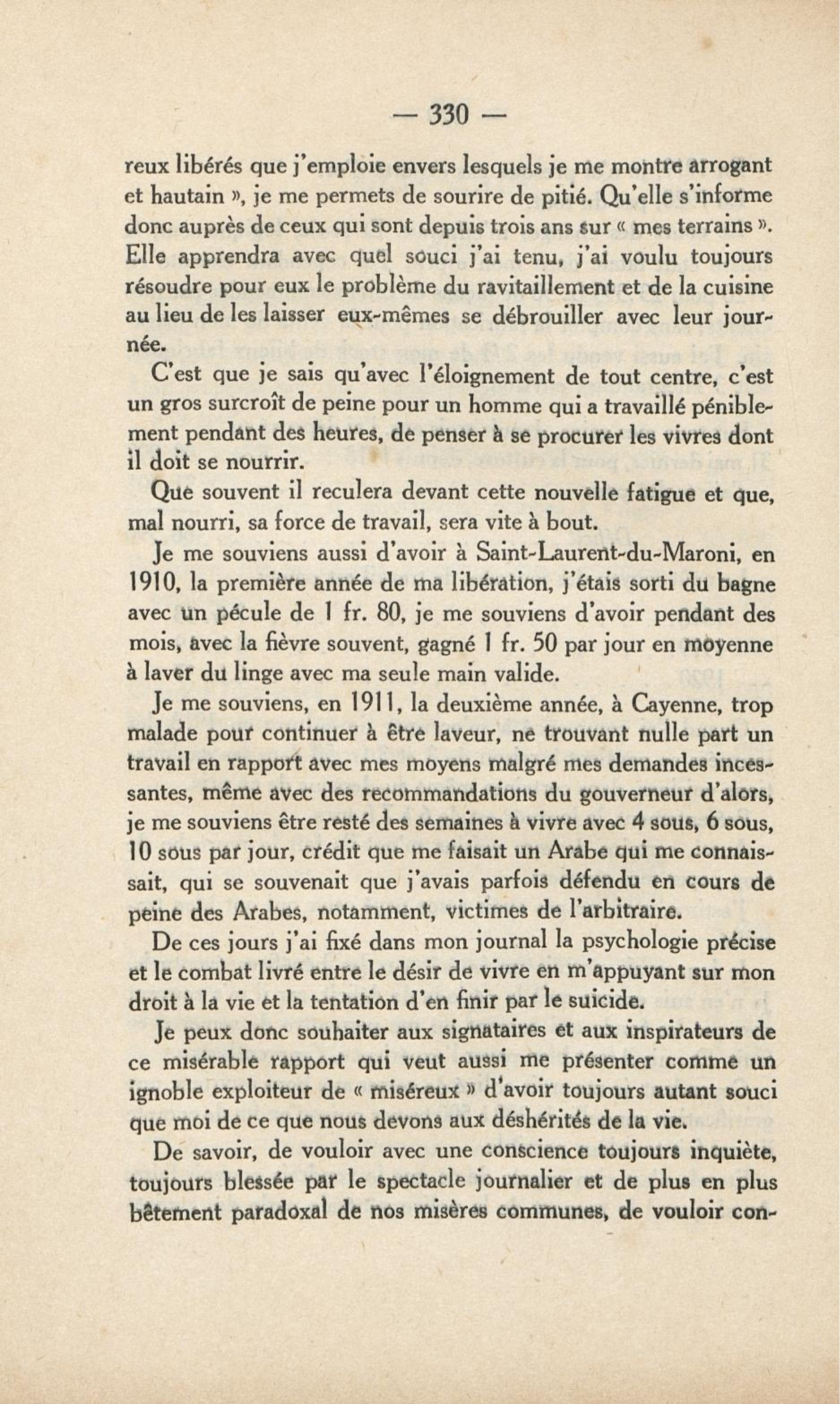 — 330 —

reux libérés que j'emploie envers lesquels je me montre arrogant et hautain », je me permets de sourire de pitié. Qu'elle s'informe donc auprès de ceux qui sont depuis trois ans sur « mes terrains ». Elle apprendra avec quel souci j'ai tenu, j'ai voulu toujours résoudre pour eux le problème du ravitaillement et de la cuisine au lieu de les laisser eux-mêmes se débrouiller avec leur journée.

C'est que je sais qu'avec l'éloignement de tout centre, c'est un gros surcroît de peine pour un homme qui a travaillé péniblement pendant des heures, de penser à se procurer les vivres dont il doit se nourrir.

Que souvent il reculera devant cette nouvelle fatigue et que, mal nourri, sa force de travail, sera vite à bout.

Je me souviens aussi d'avoir à Saint-Laurent-du-Maroni, en 1910, la première année de ma libération, j'étais sorti du bagne avec un pécule de 1 fr. 80, je me souviens d'avoir pendant des mois, avec la fièvre souvent, gagné 1 fr. 50 par jour en moyenne à laver du linge avec ma seule main valide.

Je me souviens, en 1911, la deuxième année, à Cayenne, trop malade pour continuer à être laveur, ne trouvant nulle part un travail en rapport avec mes moyens malgré mes demandes incessantes, même avec des recommandations du gouverneur d'alors, je me souviens être resté des semaines à vivre avec 4 sous, 6 sous, 10 sous par jour, crédit que me faisait un Arabe qui me connaissait, qui se souvenait que j'avais parfois défendu en cours de peine des Arabes, notamment, victimes de l'arbitraire.

De ces jours j'ai fixé dans mon journal la psychologie précise et le combat livré entre le désir de vivre en m'appuyant sur mon droit à la vie et la tentation d'en finir par le suicide.

Je peux donc souhaiter aux signataires et aux inspirateurs de ce misérable rapport qui veut aussi me présenter comme un ignoble exploiteur de « miséreux » d'avoir toujours autant souci que moi de ce que nous devons aux déshérités de la vie.

De savoir, de vouloir avec une conscience toujours inquiète, toujours blessée par le spectacle journalier et de plus en plus bêtement paradoxal de nos misères communes, de vouloir con-